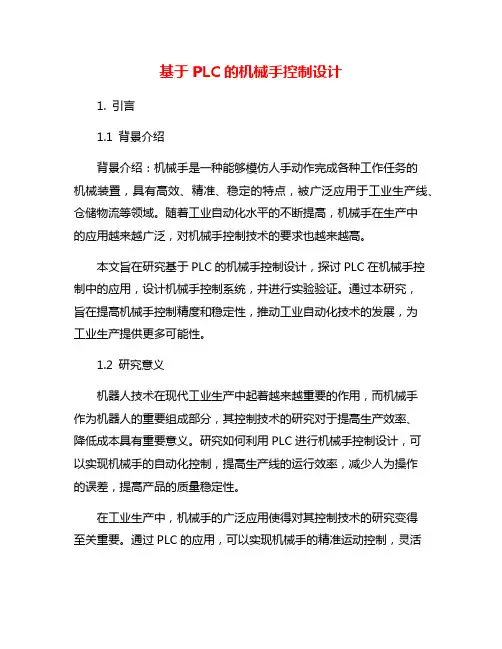 基于 PLC 的机械手控制设计

1. 引言

1.1 背景介绍

背景介绍：机械手是一种能够模仿人手动作完成各种工作任务的机械装置，具有高效、精准、稳定的特点，被广泛应用于工业生产线、仓储物流等领域。随着工业自动化水平的不断提高，机械手在生产中的应用越来越广泛，对机械手控制技术的要求也越来越高。

本文旨在研究基于 PLC 的机械手控制设计，探讨 PLC 在机械手控制中的应用，设计机械手控制系统，并进行实验验证。通过本研究，旨在提高机械手控制精度和稳定性，推动工业自动化技术的发展，为工业生产提供更多可能性。

1.2 研究意义

机器人技术在现代工业生产中起着越来越重要的作用，而机械手作为机器人的重要组成部分，其控制技术的研究对于提高生产效率、降低成本具有重要意义。研究如何利用 PLC 进行机械手控制设计，可以实现机械手的自动化控制，提高生产线的运行效率，减少人为操作的误差，提高产品的质量稳定性。

在工业生产中，机械手的广泛应用使得对其控制技术的研究变得至关重要。通过 PLC 的应用，可以实现机械手的精准运动控制，灵活